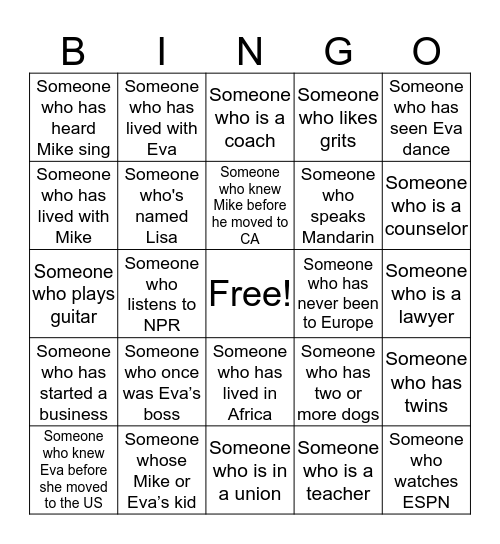 | B | I | N | G | O |
|---|---|---|---|---|
| Someone who has heard Mike sing | Someone who has lived with Eva | Someone who is a coach | Someone who likes grits | Someone who has seen Eva dance |
| Someone who has lived with Mike | Someone who's named Lisa | Someone who knew Mike before he moved to CA | Someone who speaks Mandarin | Someone who is a counselor |
| Someone who plays guitar | Someone who listens to NPR | Free! | Someone who has never been to Europe | Someone who is a lawyer |
| Someone who has started a business | Someone who once was Eva's boss | Someone who has lived in Africa | Someone who has two or more dogs | Someone who has twins |
| Someone who knew Eva before she moved to the US | Someone whose Mike or Eva's kid | Someone who is in a union | Someone who is a teacher | Someone who watches ESPN |